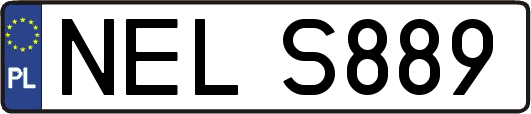 PL
NEL S889